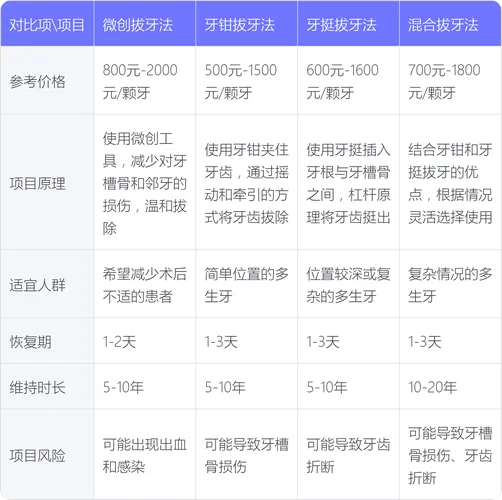 | 对比项\项目 | 微创拔牙法 | 牙钳拔牙法 | 牙挺拔牙法 | 混合拔牙法 |
|---|---|---|---|---|
| 参考价格 | 800元-2000元/颗牙 | 500元-1500元/颗牙 | 600元-1600元/颗牙 | 700元-1800元/颗牙 |
| 项目原理 | 使用微创工具，减少对牙槽骨和邻牙的损伤，温和拔除 | 使用牙钳夹住牙齿，通过摇动和牵引的方式将牙齿拔除 | 使用牙挺插入牙根与牙槽骨之间，杠杆原理将牙齿挺出 | 结合牙钳和牙挺拔牙的优点，根据情况灵活选择使用 |
| 适宜人群 | 希望减少术后不适的患者 | 简单位置的多生牙 | 位置较深或复杂的多生牙 | 复杂情况的多生牙 |
| 恢复期 | 1-2天 | 1-3天 | 1-3天 | 1-3天 |
| 维持时长 | 5-10年 | 5-10年 | 5-10年 | 10-20年 |
| 项目风险 | 可能出现出血和感染 | 可能导致牙槽骨损伤 | 可能导致牙齿折断 | 可能导致牙槽骨损伤、牙齿折断 |